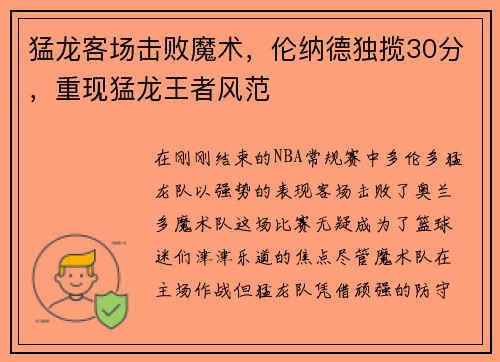 猛龙客场击败魔术，伦纳德独揽30分，重现猛龙王者风范

在刚刚结束的NBA常规赛中多伦多猛龙队以强势的表现客场击败了奥兰多魔术队这场比赛无疑成为了篮球迷们津津乐道的焦点尽管魔术队在主场作战但猛龙队凭借顽强的防守